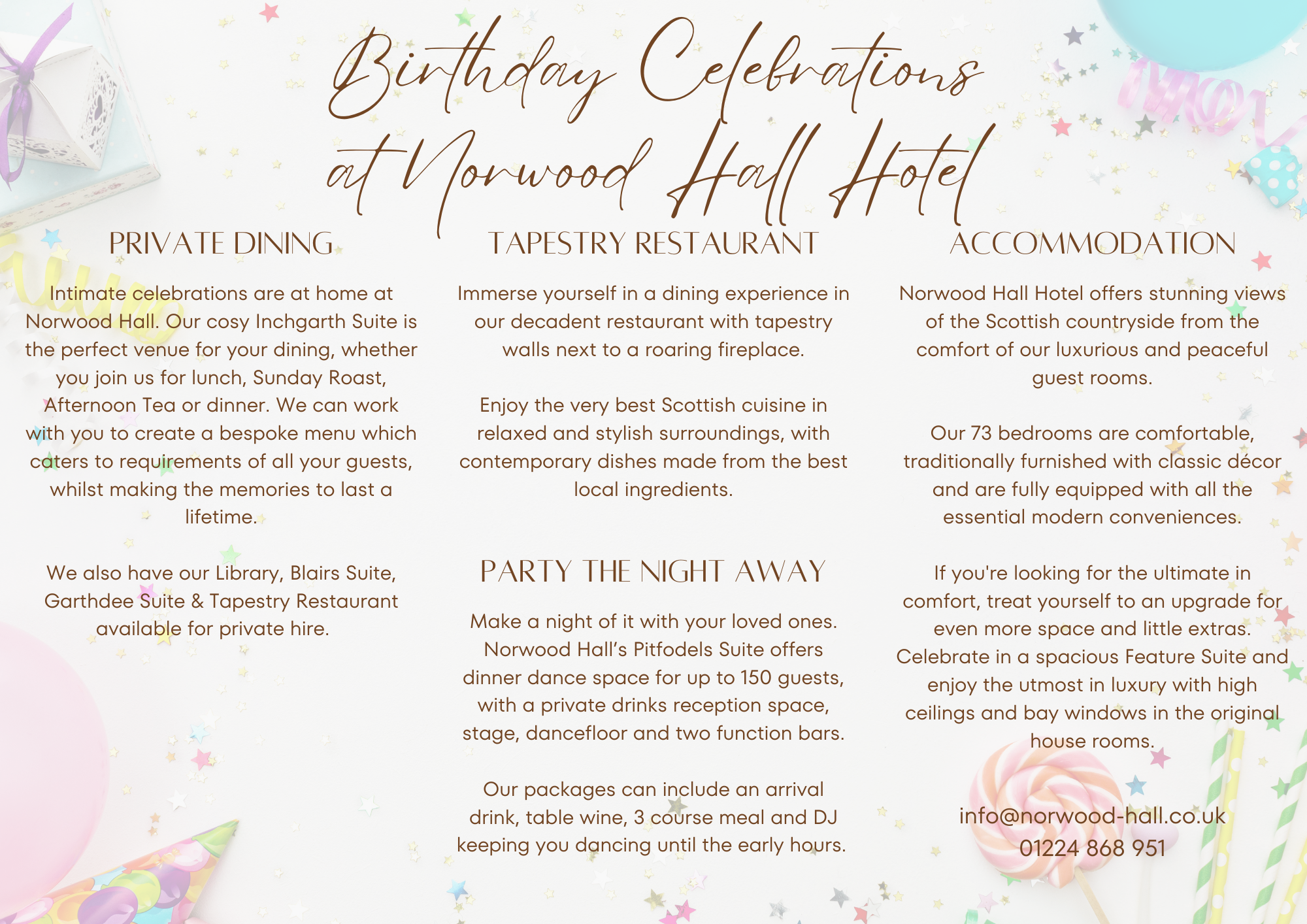 Birthday Celebrations at Norwood Hall Hotel

PRIVATE DINING

Intimate celebrations are at home at Norwood Hall. Our cosy Inchgarth Suite is the perfect venue for your dining, whether you join us for lunch, Sunday Roast, Afternoon Tea or dinner. We can work with you to create a bespoke menu which caters to requirements of all your guests, whilst making the memories to last a lifetime.

We also have our Library, Blairs Suite, Garthdee Suite & Tapestry Restaurant available for private hire.

TAPESTRY RESTAURANT

Immerse yourself in a dining experience in our decadent restaurant with tapestry walls next to a roaring fireplace.

Enjoy the very best Scottish cuisine in relaxed and stylish surroundings, with contemporary dishes made from the best local ingredients.

PARTY THE NIGHT AWAY

Make a night of it with your loved ones. Norwood Hall's Pitfodels Suite offers dinner dance space for up to 150 guests, with a private drinks reception space, stage, dancefloor and two function bars.

Our packages can include an arrival drink, table wine, 3 course meal and DJ keeping you dancing until the early hours.

ACCOMMODATION

Norwood Hall Hotel offers stunning views of the Scottish countryside from the comfort of our luxurious and peaceful guest rooms.

Our 73 bedrooms are comfortable, traditionally furnished with classic décor and are fully equipped with all the essential modern conveniences.

If you're looking for the ultimate in comfort, treat yourself to an upgrade for even more space and little extras. Celebrate in a spacious Feature Suite and enjoy the utmost in luxury with high ceilings and bay windows in the original house rooms.

info@norwood-hall.co.uk
01224 868 951